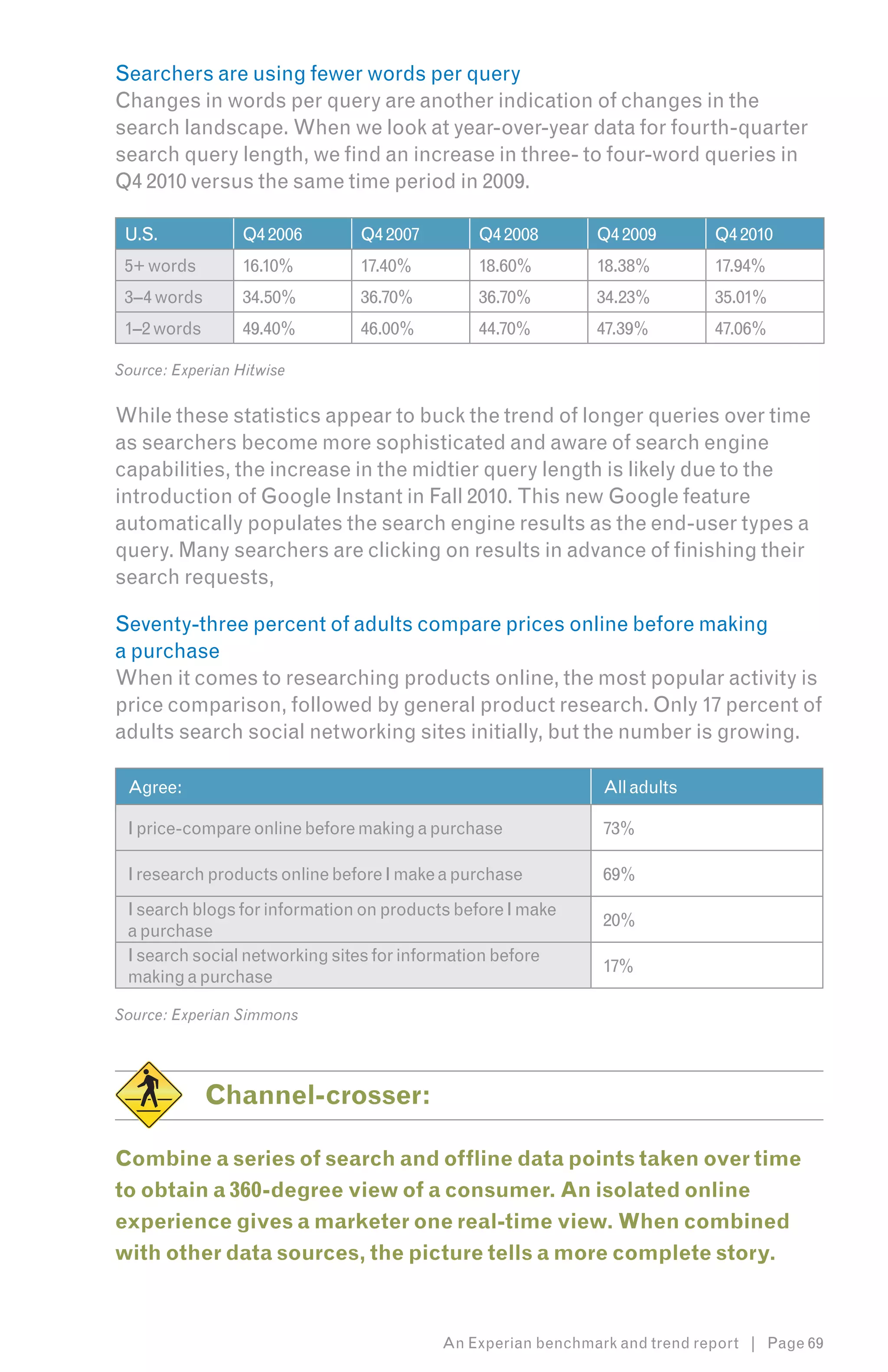 Searchers are using fewer words per query
Changes in words per query are another indication of changes in the search landscape. When we look at year-over-year data for fourth-quarter search query length, we find an increase in three- to four-word queries in Q4 2010 versus the same time period in 2009.

| U.S. | Q4 2006 | Q4 2007 | Q4 2008 | Q4 2009 | Q4 2010 |
|---|---|---|---|---|---|
| 5+ words | 16.10% | 17.40% | 18.60% | 18.38% | 17.94% |
| 3–4 words | 34.50% | 36.70% | 36.70% | 34.23% | 35.01% |
| 1–2 words | 49.40% | 46.00% | 44.70% | 47.39% | 47.06% |

Source: Experian Hitwise

While these statistics appear to buck the trend of longer queries over time as searchers become more sophisticated and aware of search engine capabilities, the increase in the midtier query length is likely due to the introduction of Google Instant in Fall 2010. This new Google feature automatically populates the search engine results as the end-user types a query. Many searchers are clicking on results in advance of finishing their search requests,

Seventy-three percent of adults compare prices online before making a purchase
When it comes to researching products online, the most popular activity is price comparison, followed by general product research. Only 17 percent of adults search social networking sites initially, but the number is growing.

| Agree: | All adults |
|---|---|
| I price-compare online before making a purchase | 73% |
| I research products online before I make a purchase | 69% |
| I search blogs for information on products before I make a purchase | 20% |
| I search social networking sites for information before making a purchase | 17% |

Source: Experian Simmons

Channel-crosser:

Combine a series of search and offline data points taken over time to obtain a 360-degree view of a consumer. An isolated online experience gives a marketer one real-time view. When combined with other data sources, the picture tells a more complete story.

An Experian benchmark and trend report | Page 69